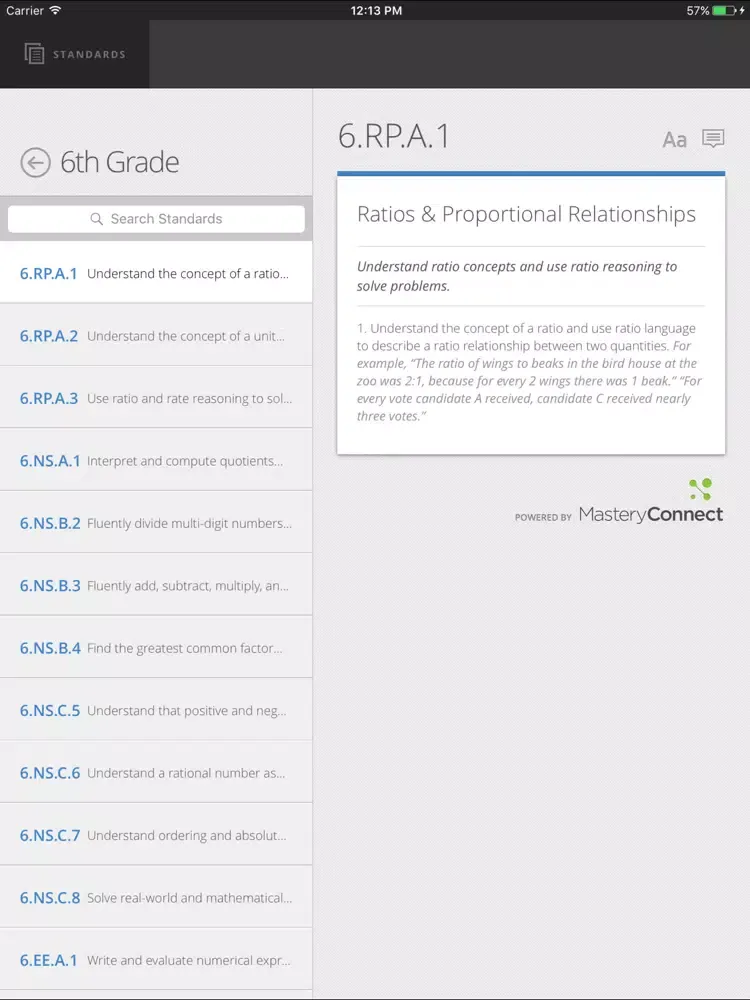 Carrier 12:13 PM 57%

STANDARDS

6th Grade

Search Standards

6.RP.A.1 Understand the concept of a ratio...

6.RP.A.2 Understand the concept of a unit...

6.RP.A.3 Use ratio and rate reasoning to sol...

6.NS.A.1 Interpret and compute quotients...

6.NS.B.2 Fluently divide multi-digit numbers...

6.NS.B.3 Fluently add, subtract, multiply, an...

6.NS.B.4 Find the greatest common factor...

6.NS.C.5 Understand that positive and neg...

6.NS.C.6 Understand a rational number as...

6.NS.C.7 Understand ordering and absolut...

6.NS.C.8 Solve real-world and mathematical...

6.EE.A.1 Write and evaluate numerical expr...

6.RP.A.1

Aa

Ratios & Proportional Relationships

Understand ratio concepts and use ratio reasoning to solve problems.

1. Understand the concept of a ratio and use ratio language to describe a ratio relationship between two quantities. For example, "The ratio of wings to beaks in the bird house at the zoo was 2:1, because for every 2 wings there was 1 beak." "For every vote candidate A received, candidate C received nearly three votes."

POWERED BY MasteryConnect